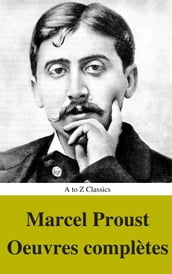 A to Z Classics

Marcel Proust
Oeuvres complètes